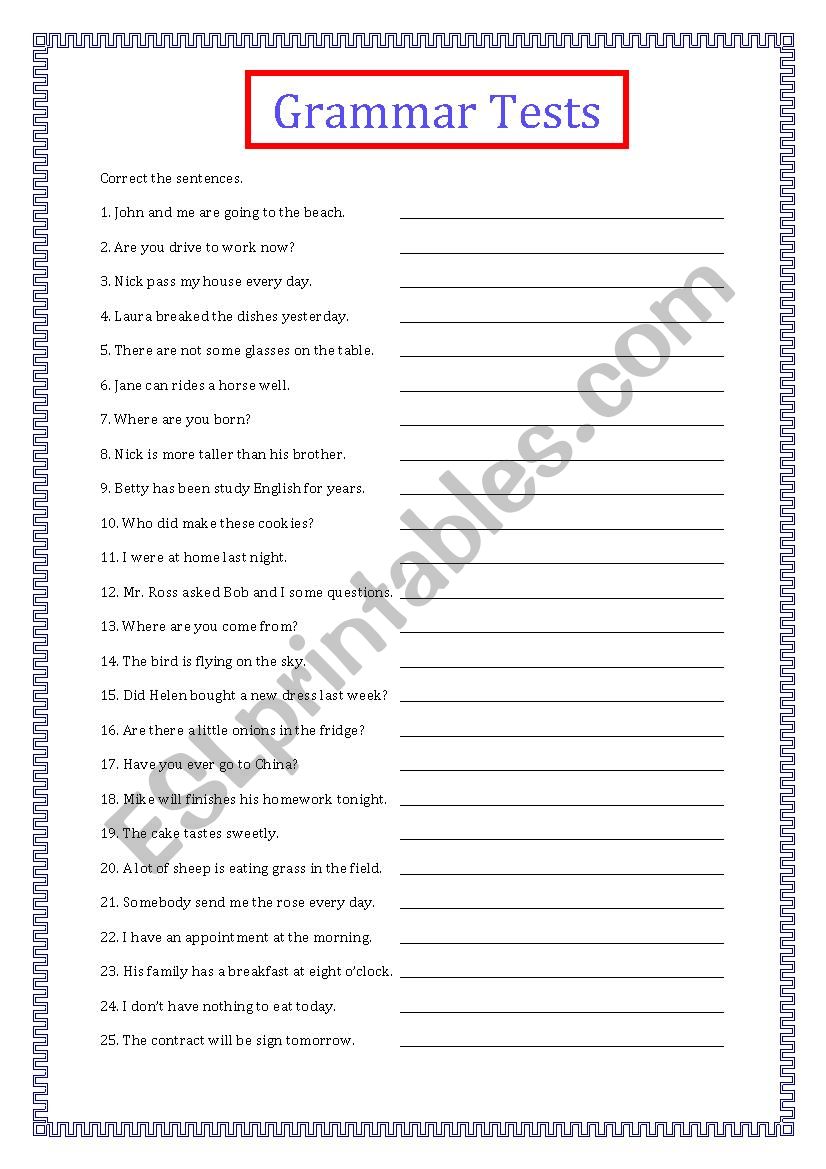 Grammar Tests

Correct the sentences.

1. John and me are going to the beach.

2. Are you drive to work now?

3. Nick pass my house every day.

4. Laura breaked the dishes yesterday.

5. There are not some glasses on the table.

6. Jane can rides a horse well.

7. Where are you born?

8. Nick is more taller than his brother.

9. Betty has been study English for years.

10. Who did make these cookies?

11. I were at home last night.

12. Mr. Ross asked Bob and I some questions.

13. Where are you come from?

14. The bird is flying on the sky.

15. Did Helen bought a new dress last week?

16. Are there a little onions in the fridge?

17. Have you ever go to China?

18. Mike will finishes his homework tonight.

19. The cake tastes sweetly.

20. A lot of sheep is eating grass in the field.

21. Somebody send me the rose every day.

22. I have an appointment at the morning.

23. His family has a breakfast at eight o'clock.

24. I don't have nothing to eat today.

25. The contract will be sign tomorrow.

ESLprintables.com